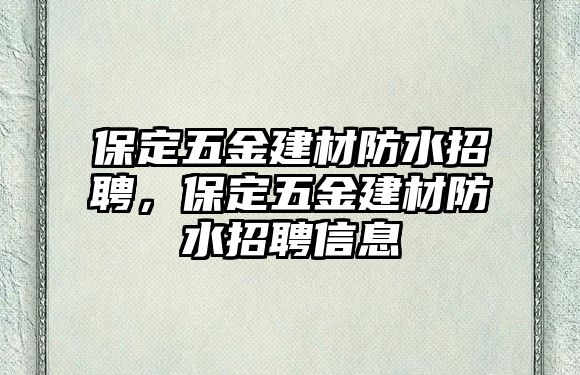 保定五金建材防水招聘，保定五金建材防水招聘信息